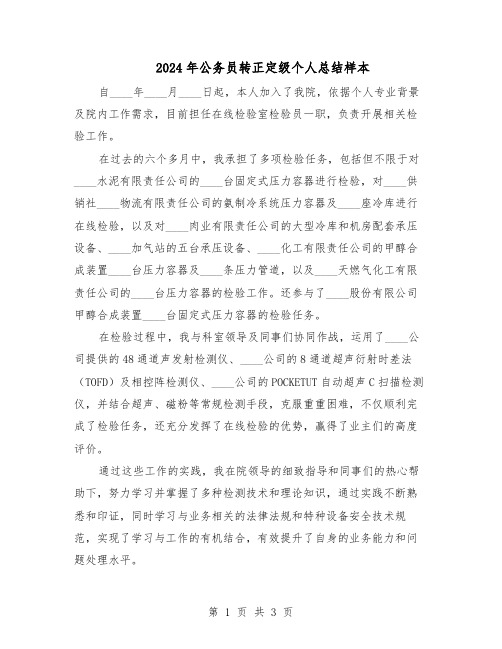 2024年公务员转正定级个人总结样本

自____年____月____日起，本人加入了我院，依据个人专业背景及院内工作需求，目前担任在线检验室检验员一职，负责开展相关检验工作。

在过去的六个多月中，我承担了多项检验任务，包括但不限于对____水泥有限责任公司的____台固定式压力容器进行检验，对____供销社____物流有限责任公司的氨制冷系统压力容器及____座冷库进行在线检验，以及对____肉业有限责任公司的大型冷库和机房配套承压设备、____加气站的五台承压设备、____化工有限责任公司的甲醇合成装置____台压力容器及____条压力管道，以及____天燃气化工有限责任公司的____台压力容器的检验工作。还参与了____股份有限公司甲醇合成装置____台固定式压力容器的检验任务。

在检验过程中，我与科室领导及同事们协同作战，运用了____公司提供的48通道声发射检测仪、____公司的8通道超声衍射时差法（TOFD）及相控阵检测仪、____公司的POCKETUT自动超声C扫描检测仪，并结合超声、磁粉等常规检测手段，克服重重困难，不仅顺利完成了检验任务，还充分发挥了在线检验的优势，赢得了业主们的高度评价。

通过这些工作的实践，我在院领导的细致指导和同事们的热心帮助下，努力学习并掌握了多种检测技术和理论知识，通过实践不断熟悉和印证，同时学习与业务相关的法律法规和特种设备安全技术规范，实现了学习与工作的有机结合，有效提升了自身的业务能力和问题处理水平。

第 1 页 共 3 页